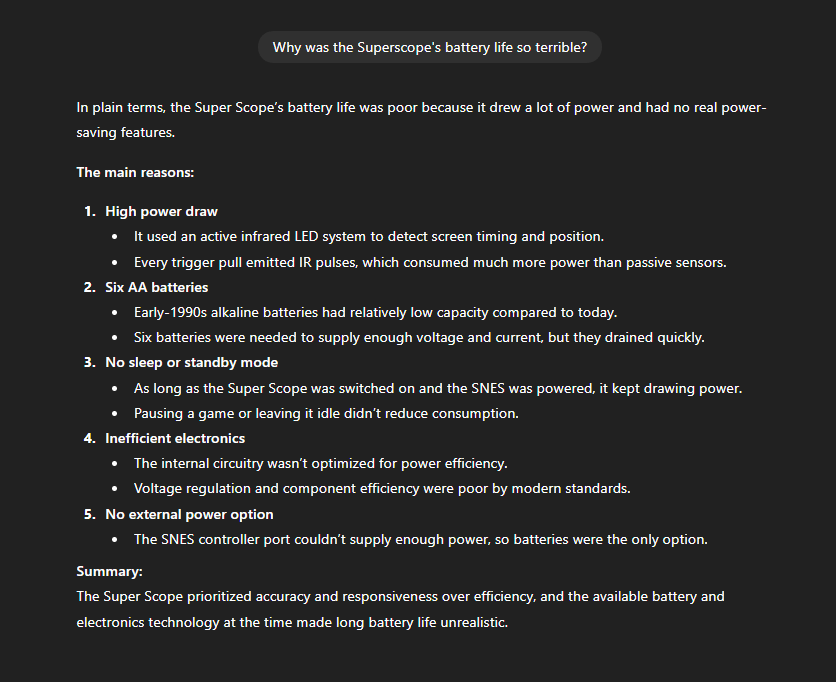 Why was the Superscope's battery life so terrible?

In plain terms, the Super Scope's battery life was poor because it drew a lot of power and had no real power-saving features.

The main reasons:

1. High power draw
 • It used an active infrared LED system to detect screen timing and position.
 • Every trigger pull emitted IR pulses, which consumed much more power than passive sensors.
2. Six AA batteries
 • Early-1990s alkaline batteries had relatively low capacity compared to today.
 • Six batteries were needed to supply enough voltage and current, but they drained quickly.
3. No sleep or standby mode
 • As long as the Super Scope was switched on and the SNES was powered, it kept drawing power.
 • Pausing a game or leaving it idle didn't reduce consumption.
4. Inefficient electronics
 • The internal circuitry wasn't optimized for power efficiency.
 • Voltage regulation and component efficiency were poor by modern standards.
5. No external power option
 • The SNES controller port couldn't supply enough power, so batteries were the only option.

Summary:
The Super Scope prioritized accuracy and responsiveness over efficiency, and the available battery and electronics technology at the time made long battery life unrealistic.